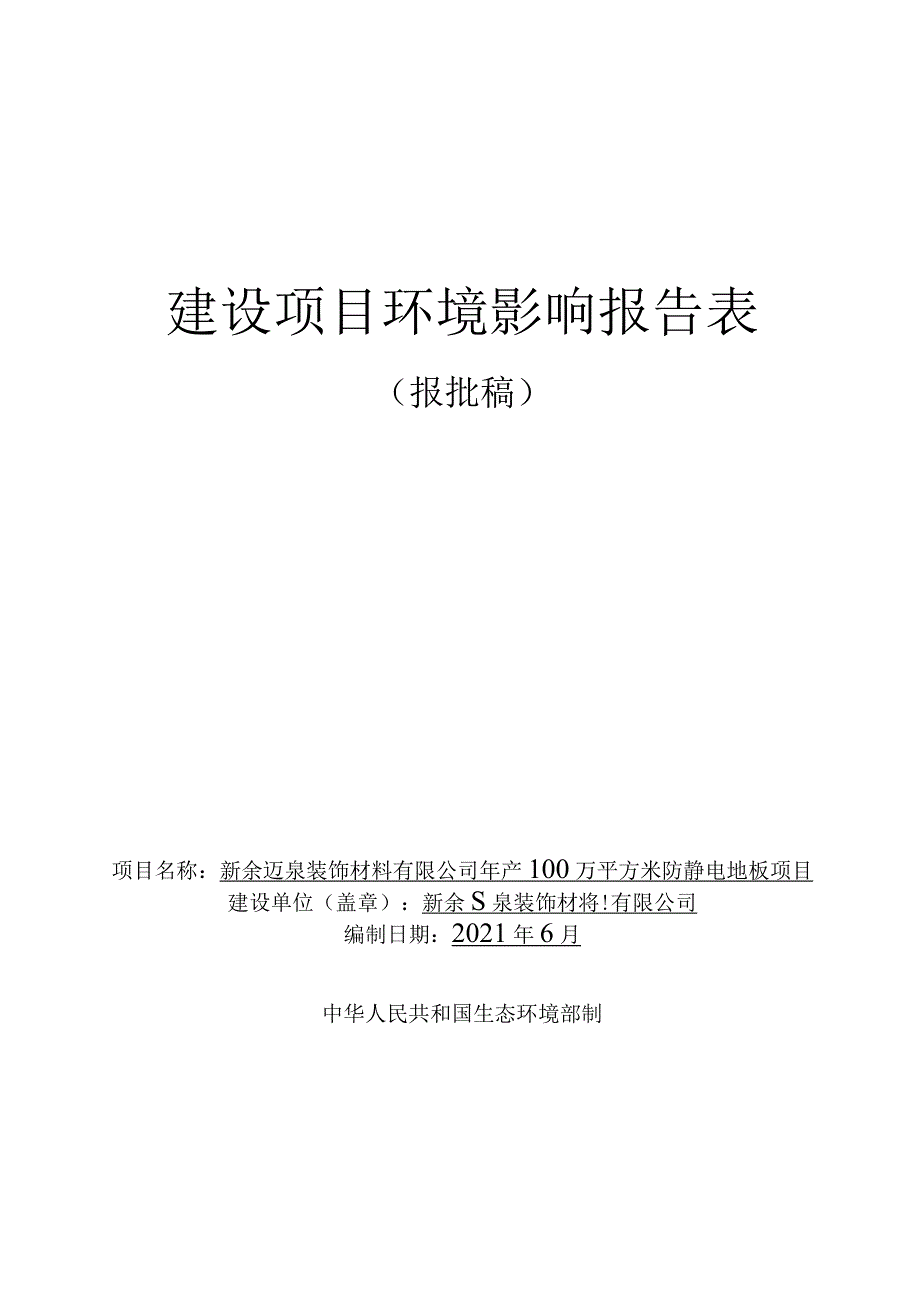 建设项目环境影响报告表

（报批稿）

项目名称：新余迈泉装饰材料有限公司年产100万平方米防静电地板项目
建设单位（盖章）：新余S泉装饰材将!有限公司
编制日期：2021年6月

中华人民共和国生态环境部制